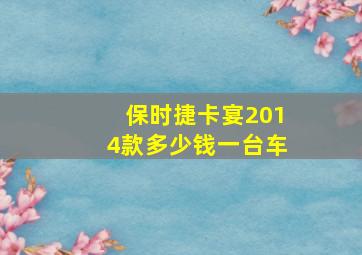 保时捷卡宴2014款多少钱一台车